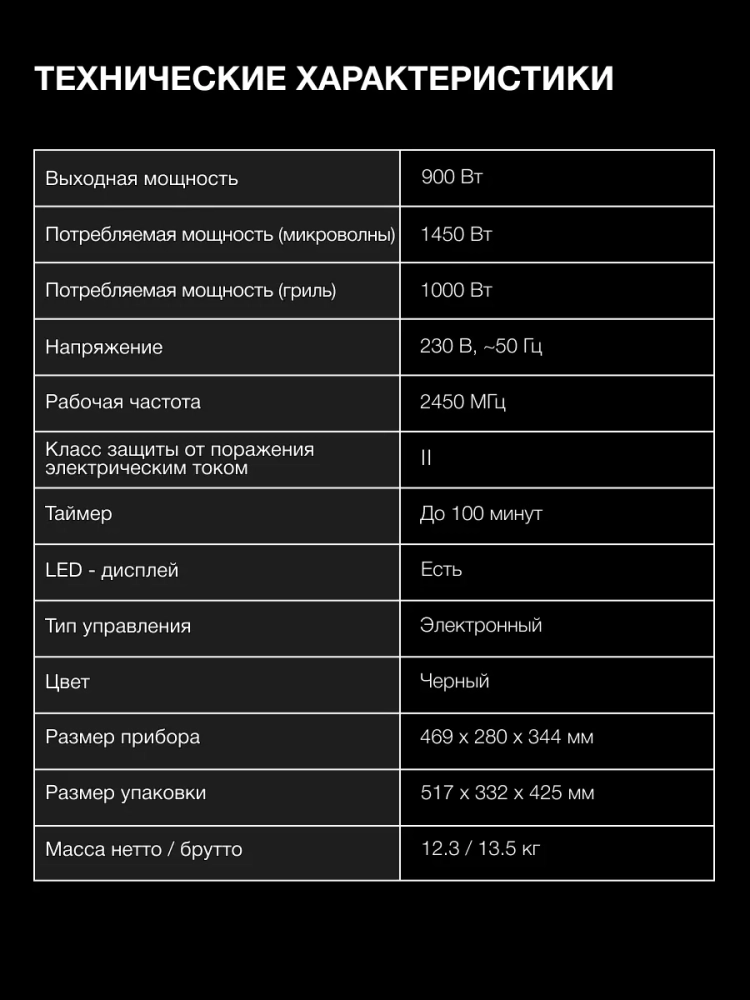 ТЕХНИЧЕСКИЕ ХАРАКТЕРИСТИКИ

| | |
|---|---|
| Выходная мощность | 900 Вт |
| Потребляемая мощность (микроволны) | 1450 Вт |
| Потребляемая мощность (гриль) | 1000 Вт |
| Напряжение | 230 В, ~50 Гц |
| Рабочая частота | 2450 МГц |
| Класс защиты от поражения электрическим током | II |
| Таймер | До 100 минут |
| LED - дисплей | Есть |
| Тип управления | Электронный |
| Цвет | Черный |
| Размер прибора | 469 x 280 x 344 мм |
| Размер упаковки | 517 x 332 x 425 мм |
| Масса нетто / брутто | 12.3 / 13.5 кг |